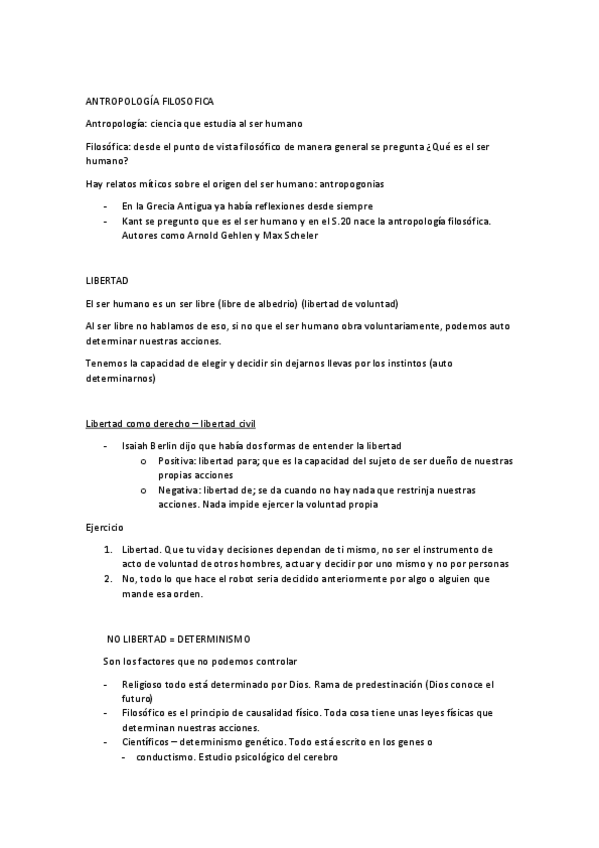 ANTROPOLOGÍA FILOSOFICA

Antropología: ciencia que estudia al ser humano

Filosófica: desde el punto de vista filosófico de manera general se pregunta ¿Qué es el ser humano?

Hay relatos míticos sobre el origen del ser humano: antropogonias

- En la Grecia Antigua ya había reflexiones desde siempre
- Kant se pregunto que es el ser humano y en el S.20 nace la antropología filosófica. Autores como Arnold Gehlen y Max Scheler

LIBERTAD

El ser humano es un ser libre (libre de albedrio) (libertad de voluntad)

Al ser libre no hablamos de eso, si no que el ser humano obra voluntariamente, podemos auto determinar nuestras acciones.

Tenemos la capacidad de elegir y decidir sin dejarnos llevas por los instintos (auto determinarnos)

Libertad como derecho – libertad civil

- Isaiah Berlin dijo que había dos formas de entender la libertad
  o Positiva: libertad para; que es la capacidad del sujeto de ser dueño de nuestras propias acciones
  o Negativa: libertad de; se da cuando no hay nada que restrinja nuestras acciones. Nada impide ejercer la voluntad propia

Ejercicio

1. Libertad. Que tu vida y decisiones dependan de ti mismo, no ser el instrumento de acto de voluntad de otros hombres, actuar y decidir por uno mismo y no por personas
2. No, todo lo que hace el robot seria decidido anteriormente por algo o alguien que mande esa orden.

NO LIBERTAD = DETERMINISMO

Son los factores que no podemos controlar

- Religioso todo está determinado por Dios. Rama de predestinación (Dios conoce el futuro)
- Filosófico es el principio de causalidad físico. Toda cosa tiene unas leyes físicas que determinan nuestras acciones.
- Científicos – determinismo genético. Todo está escrito en los genes o
  - conductismo. Estudio psicológico del cerebro